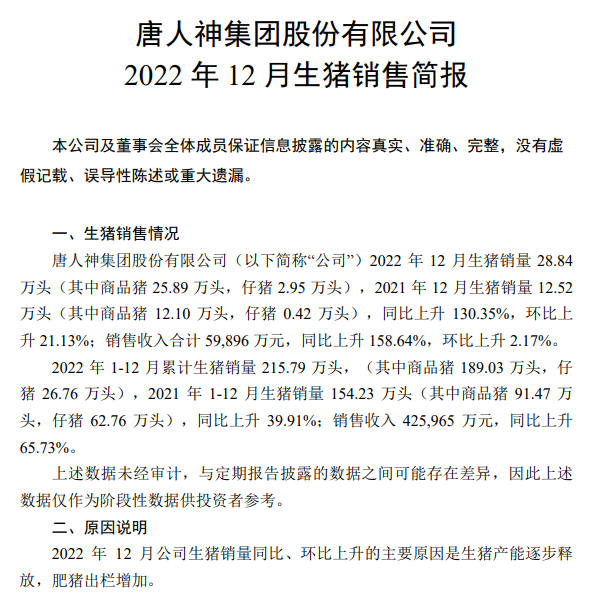 唐人神集团股份有限公司
2022 年 12 月生猪销售简报

本公司及董事会全体成员保证信息披露的内容真实、准确、完整，没有虚假记载、误导性陈述或重大遗漏。

一、生猪销售情况

唐人神集团股份有限公司（以下简称“公司”）2022 年 12 月生猪销量 28.84 万头（其中商品猪 25.89 万头，仔猪 2.95 万头），2021 年 12 月生猪销量 12.52 万头（其中商品猪 12.10 万头，仔猪 0.42 万头），同比上升 130.35%，环比上升 21.13%；销售收入合计 59,896 万元，同比上升 158.64%，环比上升 2.17%。

2022 年 1-12 月累计生猪销量 215.79 万头，（其中商品猪 189.03 万头，仔猪 26.76 万头），2021 年 1-12 月生猪销量 154.23 万头（其中商品猪 91.47 万头，仔猪 62.76 万头），同比上升 39.91%；销售收入 425,965 万元，同比上升 65.73%。

上述数据未经审计，与定期报告披露的数据之间可能存在差异，因此上述数据仅作为阶段性数据供投资者参考。

二、原因说明

2022 年 12 月公司生猪销量同比、环比上升的主要原因是生猪产能逐步释放，肥猪出栏增加。